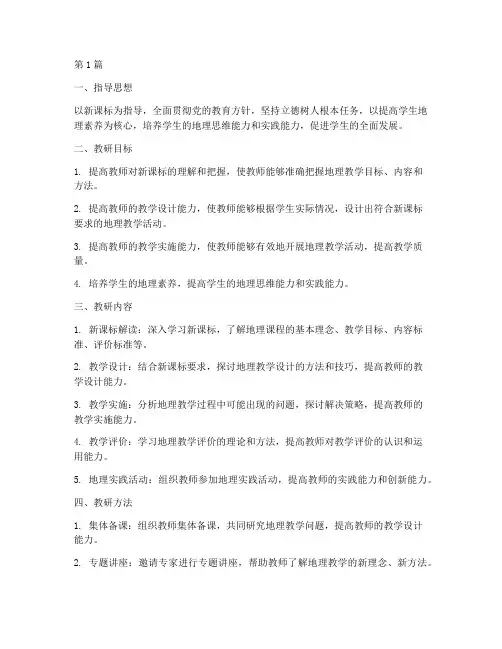 第1篇

一、指导思想

以新课标为指导，全面贯彻党的教育方针，坚持立德树人根本任务，以提高学生地理素养为核心，培养学生的地理思维能力和实践能力，促进学生的全面发展。

二、教研目标

1. 提高教师对新课标的理解和把握，使教师能够准确把握地理教学目标、内容和方法。

2. 提高教师的教学设计能力，使教师能够根据学生实际情况，设计出符合新课标要求的地理教学活动。

3. 提高教师的教学实施能力，使教师能够有效地开展地理教学活动，提高教学质量。

4. 培养学生的地理素养，提高学生的地理思维能力和实践能力。

三、教研内容

1. 新课标解读：深入学习新课标，了解地理课程的基本理念、教学目标、内容标准、评价标准等。

2. 教学设计：结合新课标要求，探讨地理教学设计的方法和技巧，提高教师的教学设计能力。

3. 教学实施：分析地理教学过程中可能出现的问题，探讨解决策略，提高教师的教学实施能力。

4. 教学评价：学习地理教学评价的理论和方法，提高教师对教学评价的认识和运用能力。

5. 地理实践活动：组织教师参加地理实践活动，提高教师的实践能力和创新能力。

四、教研方法

1. 集体备课：组织教师集体备课，共同研究地理教学问题，提高教师的教学设计能力。

2. 专题讲座：邀请专家进行专题讲座，帮助教师了解地理教学的新理念、新方法。